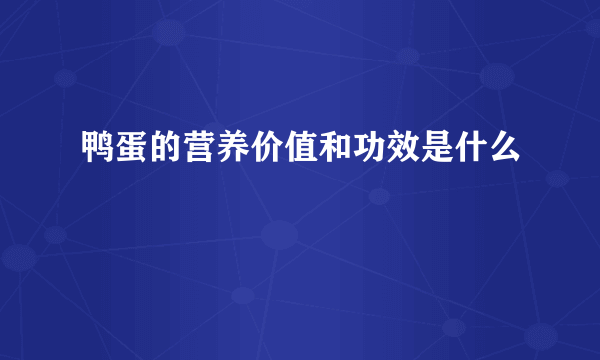 鸭蛋的营养价值和功效是什么